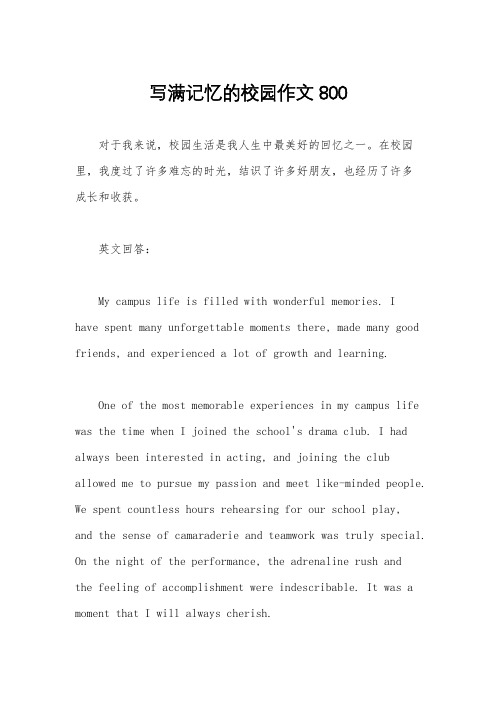 写满记忆的校园作文 800

对于我来说，校园生活是我人生中最美好的回忆之一。在校园里，我度过了许多难忘的时光，结识了许多好朋友，也经历了许多成长和收获。

英文回答：

My campus life is filled with wonderful memories. I have spent many unforgettable moments there, made many good friends, and experienced a lot of growth and learning.

One of the most memorable experiences in my campus life was the time when I joined the school's drama club. I had always been interested in acting, and joining the club allowed me to pursue my passion and meet like-minded people. We spent countless hours rehearsing for our school play, and the sense of camaraderie and teamwork was truly special. On the night of the performance, the adrenaline rush and the feeling of accomplishment were indescribable. It was a moment that I will always cherish.